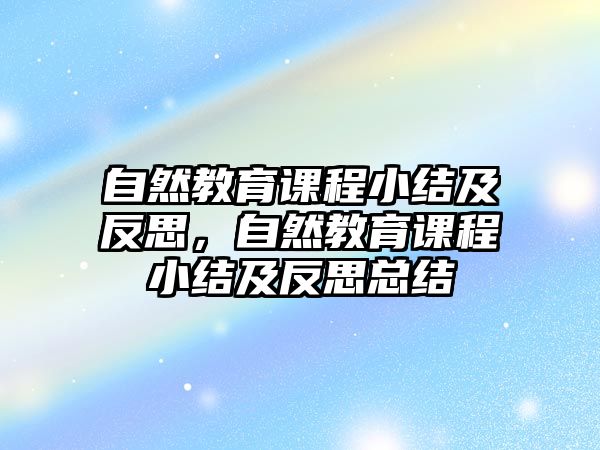 自然教育课程小结及反思，自然教育课程小结及反思总结